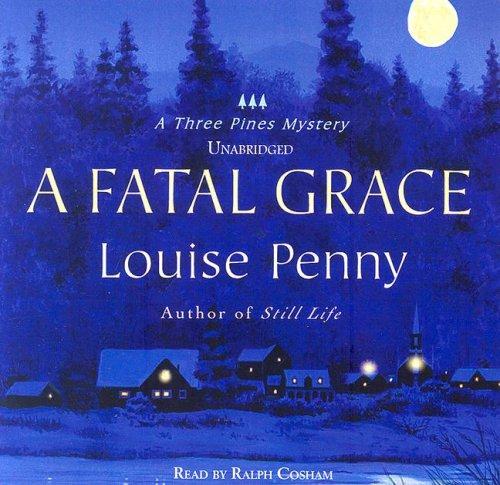 A Three Pines Mystery
UNABRIDGED
A FATAL GRACE
Louise Penny
Author of Still Life
READ BY RALPH COSHAM